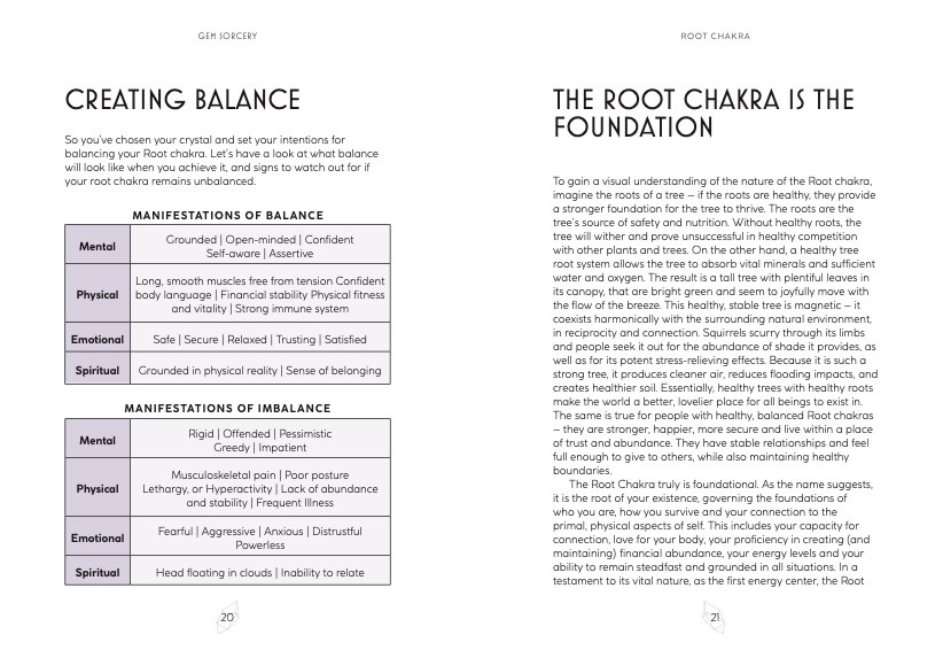 GEM SORCERY

CREATING BALANCE

So you've chosen your crystal and set your intentions for balancing your Root chakra. Let's have a look at what balance will look like when you achieve it, and signs to watch out for if your root chakra remains unbalanced.

MANIFESTATIONS OF BALANCE

| Mental | Grounded \| Open-minded \| Confident Self-aware \| Assertive |
|---|---|
| Physical | Long, smooth muscles free from tension Confident body language \| Financial stability Physical fitness and vitality \| Strong immune system |
| Emotional | Safe \| Secure \| Relaxed \| Trusting \| Satisfied |
| Spiritual | Grounded in physical reality \| Sense of belonging |

MANIFESTATIONS OF IMBALANCE

| Mental | Rigid \| Offended \| Pessimistic Greedy \| Impatient |
|---|---|
| Physical | Musculoskeletal pain \| Poor posture Lethargy, or Hyperactivity \| Lack of abundance and stability \| Frequent Illness |
| Emotional | Fearful \| Aggressive \| Anxious \| Distrustful Powerless |
| Spiritual | Head floating in clouds \| Inability to relate |

20

ROOT CHAKRA

THE ROOT CHAKRA IS THE FOUNDATION

To gain a visual understanding of the nature of the Root chakra, imagine the roots of a tree – if the roots are healthy, they provide a stronger foundation for the tree to thrive. The roots are the tree's source of safety and nutrition. Without healthy roots, the tree will wither and prove unsuccessful in healthy competition with other plants and trees. On the other hand, a healthy tree root system allows the tree to absorb vital minerals and sufficient water and oxygen. The result is a tall tree with plentiful leaves in its canopy, that are bright green and seem to joyfully move with the flow of the breeze. This healthy, stable tree is magnetic – it coexists harmonically with the surrounding natural environment, in reciprocity and connection. Squirrels scurry through its limbs and people seek it out for the abundance of shade it provides, as well as for its potent stress-relieving effects. Because it is such a strong tree, it produces cleaner air, reduces flooding impacts, and creates healthier soil. Essentially, healthy trees with healthy roots make the world a better, lovelier place for all beings to exist in. The same is true for people with healthy, balanced Root chakras – they are stronger, happier, more secure and live within a place of trust and abundance. They have stable relationships and feel full enough to give to others, while also maintaining healthy boundaries.

The Root Chakra truly is foundational. As the name suggests, it is the root of your existence, governing the foundations of who you are, how you survive and your connection to the primal, physical aspects of self. This includes your capacity for connection, love for your body, your proficiency in creating (and maintaining) financial abundance, your energy levels and your ability to remain steadfast and grounded in all situations. In a testament to its vital nature, as the first energy center, the Root

21